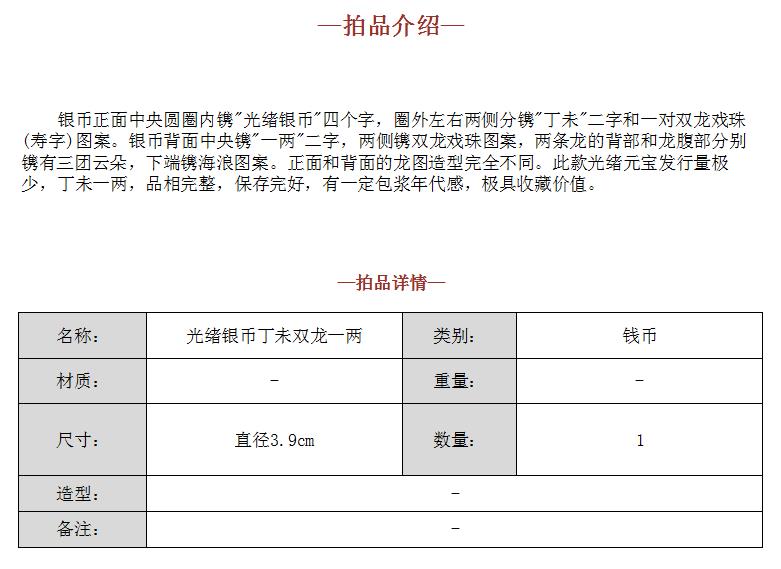 —拍品介绍—

银币正面中央圆圈内镌"光绪银币"四个字，圈外左右两侧分镌"丁未"二字和一对双龙戏珠(寿字)图案。银币背面中央镌"一两"二字，两侧镌双龙戏珠图案，两条龙的背部和龙腹部分别镌有三团云朵，下端镌海浪图案。正面和背面的龙图造型完全不同。此款光绪元宝发行量极少，丁未一两，品相完整，保存完好，有一定包浆年代感，极具收藏价值。

—拍品详情—

| 名称: | 光绪银币丁未双龙一两 | 类别: | 钱币 |
|---|---|---|---|
| 材质: | - | 重量: | - |
| 尺寸: | 直径3.9cm | 数量: | 1 |
| 造型: | - | | |
| 备注: | - | | |